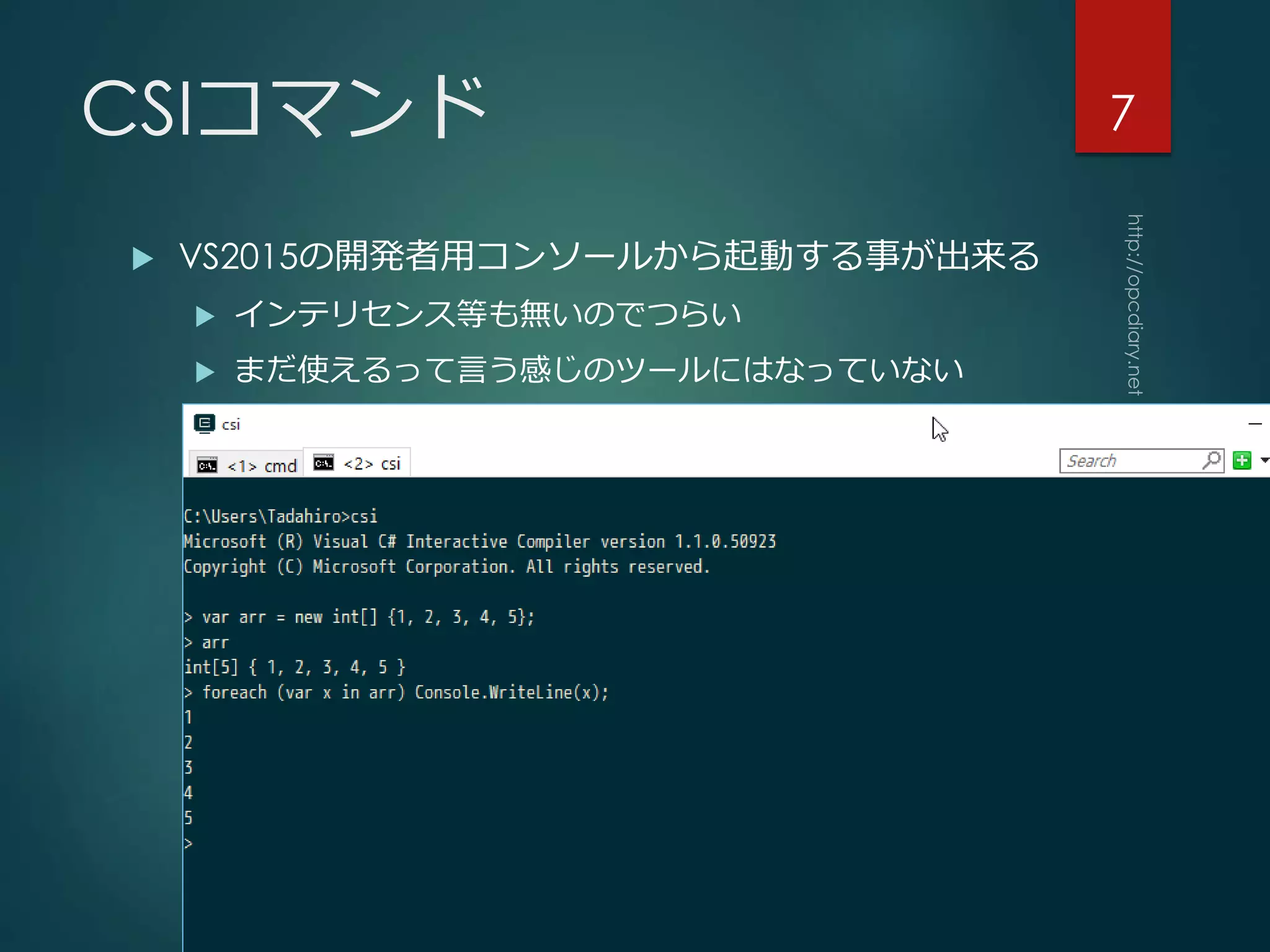 CSIコマンド

7

http://opcdiary.net

VS2015の開発者用コンソールから起動する事が出来る

インテリセンス等も無いのでつらい

まだ使えるって言う感じのツールにはなっていない

csi

<1> cmd

<2> csi

Search

C:\Users\Tadahiro>csi
Microsoft (R) Visual C# Interactive Compiler version 1.1.0.50923
Copyright (C) Microsoft Corporation. All rights reserved.

> var arr = new int[] {1, 2, 3, 4, 5};
> arr
int[5] { 1, 2, 3, 4, 5 }
> foreach (var x in arr) Console.WriteLine(x);
1
2
3
4
5
>